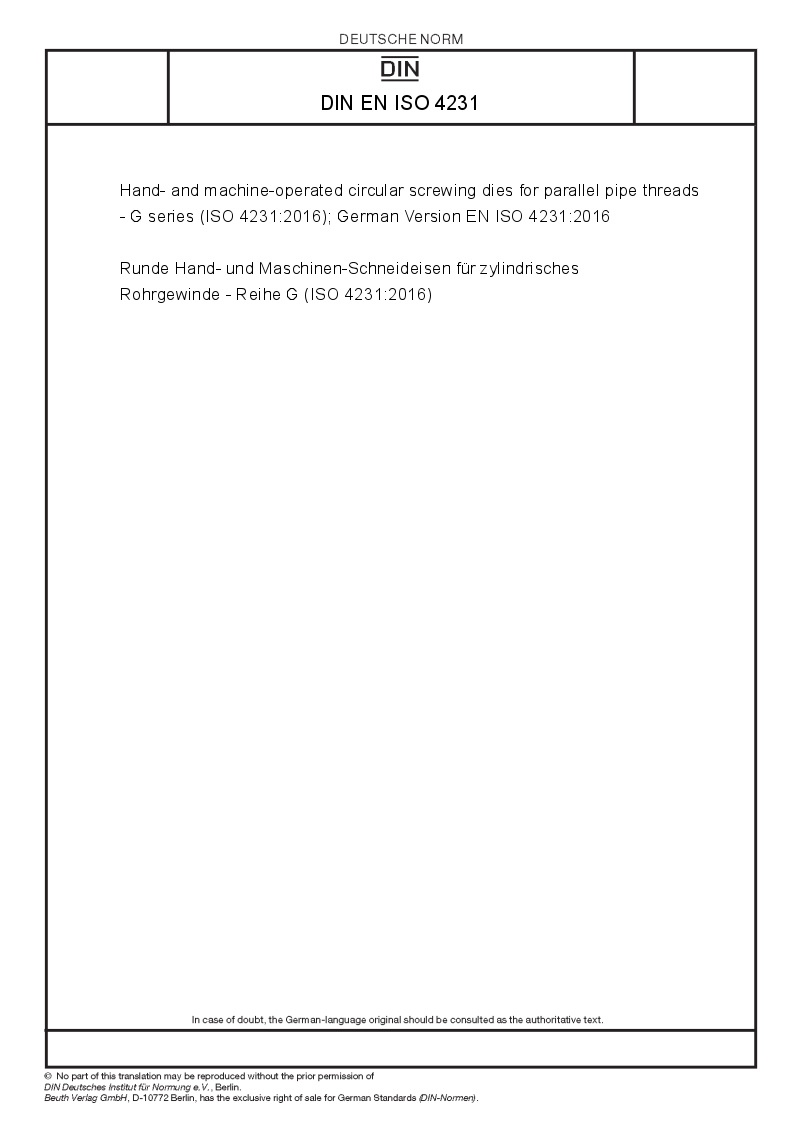 DEUTSCHE NORM

DIN

DIN EN ISO 4231

Hand- and machine-operated circular screwing dies for parallel pipe threads - G series (ISO 4231:2016); German Version EN ISO 4231:2016

Runde Hand- und Maschinen-Schneideisen für zylindrisches Rohrgewinde - Reihe G (ISO 4231:2016)

In case of doubt, the German-language original should be consulted as the authoritative text.

© No part of this translation may be reproduced without the prior permission of DIN Deutsches Institut für Normung e.V., Berlin.
Beuth Verlag GmbH, D-10772 Berlin, has the exclusive right of sale for German Standards (DIN-Normen).